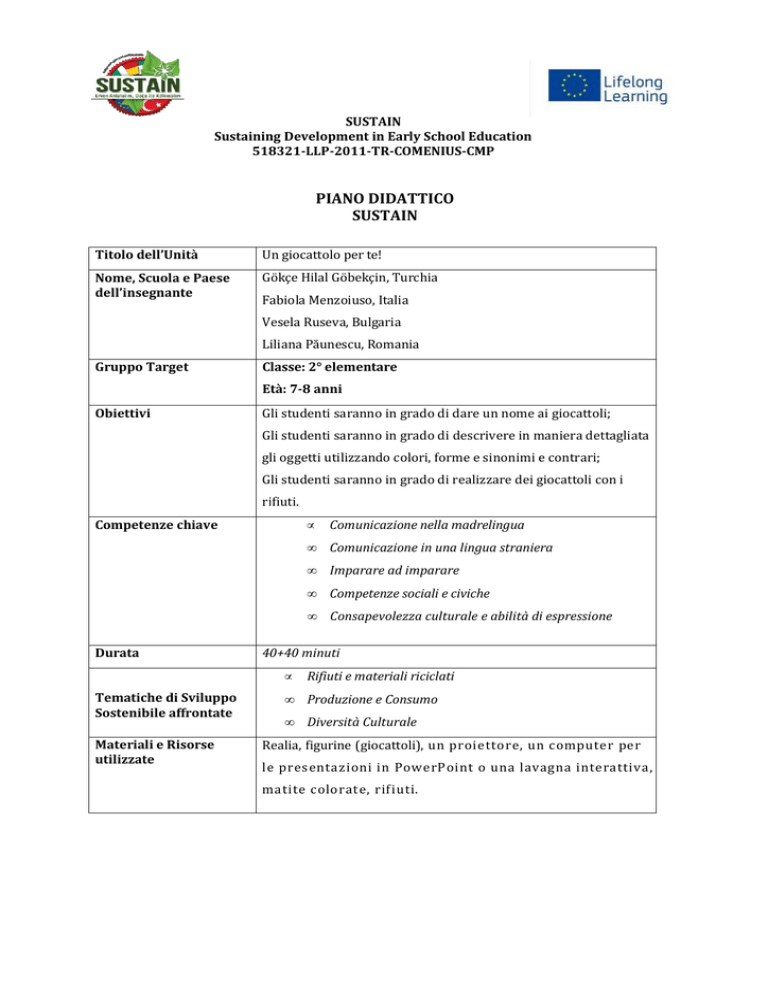 SUSTAIN

Lifelong Learning

SUSTAIN
Sustaining Development in Early School Education
518321-LLP-2011-TR-COMENIUS-CMP

PIANO DIDATTICO
SUSTAIN

| Titolo dell'Unità | Un giocattolo per te! |
|---|---|
| Nome, Scuola e Paese dell'insegnante | Gökçe Hilal Göbekçin, Turchia<br>Fabiola Menzoiuso, Italia<br>Vesela Ruseva, Bulgaria<br>Liliana Păunescu, Romania |
| Gruppo Target | Classe: 2° elementare<br>Età: 7-8 anni |
| Obiettivi | Gli studenti saranno in grado di dare un nome ai giocattoli;<br>Gli studenti saranno in grado di descrivere in maniera dettagliata gli oggetti utilizzando colori, forme e sinonimi e contrari;<br>Gli studenti saranno in grado di realizzare dei giocattoli con i rifiuti. |
| Competenze chiave | ∝ Comunicazione nella madrelingua<br>∞ Comunicazione in una lingua straniera<br>∞ Imparare ad imparare<br>∞ Competenze sociali e civiche<br>∞ Consapevolezza culturale e abilità di espressione |
| Durata | 40+40 minuti |
| Tematiche di Sviluppo Sostenibile affrontate | ∝ Rifiuti e materiali riciclati<br>∞ Produzione e Consumo<br>∞ Diversità Culturale |
| Materiali e Risorse utilizzate | Realia, figurine (giocattoli), un proiettore, un computer per le presentazioni in PowerPoint o una lavagna interattiva, matite colorate, rifiuti. |